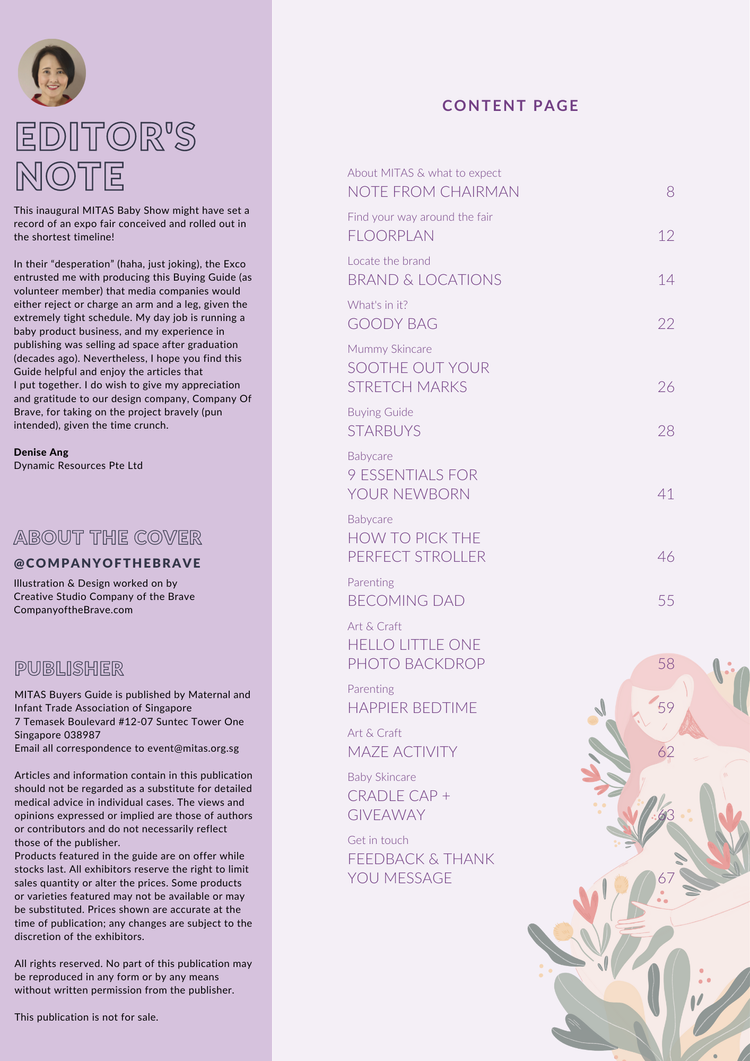 EDITOR'S NOTE

This inaugural MITAS Baby Show might have set a record of an expo fair conceived and rolled out in the shortest timeline!

In their "desperation" (haha, just joking), the Exco entrusted me with producing this Buying Guide (as volunteer member) that media companies would either reject or charge an arm and a leg, given the extremely tight schedule. My day job is running a baby product business, and my experience in publishing was selling ad space after graduation (decades ago). Nevertheless, I hope you find this Guide helpful and enjoy the articles that I put together. I do wish to give my appreciation and gratitude to our design company, Company Of Brave, for taking on the project bravely (pun intended), given the time crunch.

Denise Ang
Dynamic Resources Pte Ltd

ABOUT THE COVER

@COMPANYOFTHEBRAVE

Illustration & Design worked on by Creative Studio Company of the Brave CompanyoftheBrave.com

PUBLISHER

MITAS Buyers Guide is published by Maternal and Infant Trade Association of Singapore
7 Temasek Boulevard #12-07 Suntec Tower One
Singapore 038987
Email all correspondence to event@mitas.org.sg

Articles and information contain in this publication should not be regarded as a substitute for detailed medical advice in individual cases. The views and opinions expressed or implied are those of authors or contributors and do not necessarily reflect those of the publisher.
Products featured in the guide are on offer while stocks last. All exhibitors reserve the right to limit sales quantity or alter the prices. Some products or varieties featured may not be available or may be substituted. Prices shown are accurate at the time of publication; any changes are subject to the discretion of the exhibitors.

All rights reserved. No part of this publication may be reproduced in any form or by any means without written permission from the publisher.

This publication is not for sale.

CONTENT PAGE

About MITAS & what to expect
NOTE FROM CHAIRMAN 8

Find your way around the fair
FLOORPLAN 12

Locate the brand
BRAND & LOCATIONS 14

What's in it?
GOODY BAG 22

Mummy Skincare
SOOTHE OUT YOUR STRETCH MARKS 26

Buying Guide
STARBUYS 28

Babycare
9 ESSENTIALS FOR YOUR NEWBORN 41

Babycare
HOW TO PICK THE PERFECT STROLLER 46

Parenting
BECOMING DAD 55

Art & Craft
HELLO LITTLE ONE PHOTO BACKDROP 58

Parenting
HAPPIER BEDTIME 59

Art & Craft
MAZE ACTIVITY 62

Baby Skincare
CRADLE CAP + GIVEAWAY 63

Get in touch
FEEDBACK & THANK YOU MESSAGE 67